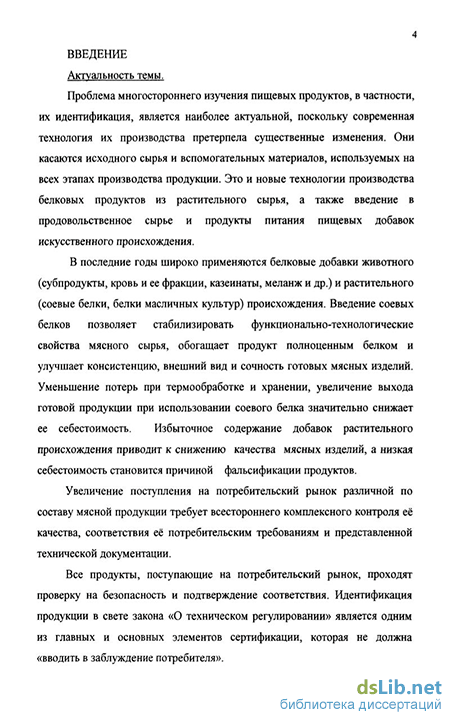 4

ВВЕДЕНИЕ

Актуальность темы.

Проблема многостороннего изучения пищевых продуктов, в частности, их идентификация, является наиболее актуальной, поскольку современная технология их производства претерпела существенные изменения. Они касаются исходного сырья и вспомогательных материалов, используемых на всех этапах производства продукции. Это и новые технологии производства белковых продуктов из растительного сырья, а также введение в продовольственное сырье и продукты питания пищевых добавок искусственного происхождения.

В последние годы широко применяются белковые добавки животного (субпродукты, кровь и ее фракции, казеинаты, меланж и др.) и растительного (соевые белки, белки масличных культур) происхождения. Введение соевых белков позволяет стабилизировать функционально-технологические свойства мясного сырья, обогащает продукт полноценным белком и улучшает консистенцию, внешний вид и сочность готовых мясных изделий. Уменьшение потерь при термообработке и хранении, увеличение выхода готовой продукции при использовании соевого белка значительно снижает ее себестоимость. Избыточное содержание добавок растительного происхождения приводит к снижению качества мясных изделий, а низкая себестоимость становится причиной фальсификации продуктов.

Увеличение поступления на потребительский рынок различной по составу мясной продукции требует всестороннего комплексного контроля её качества, соответствия её потребительским требованиям и представленной технической документации.

Все продукты, поступающие на потребительский рынок, проходят проверку на безопасность и подтверждение соответствия. Идентификация продукции в свете закона «О техническом регулировании» является одним из главных и основных элементов сертификации, которая не должна «вводить в заблуждение потребителя».

dsLib.net
библиотека диссертаций